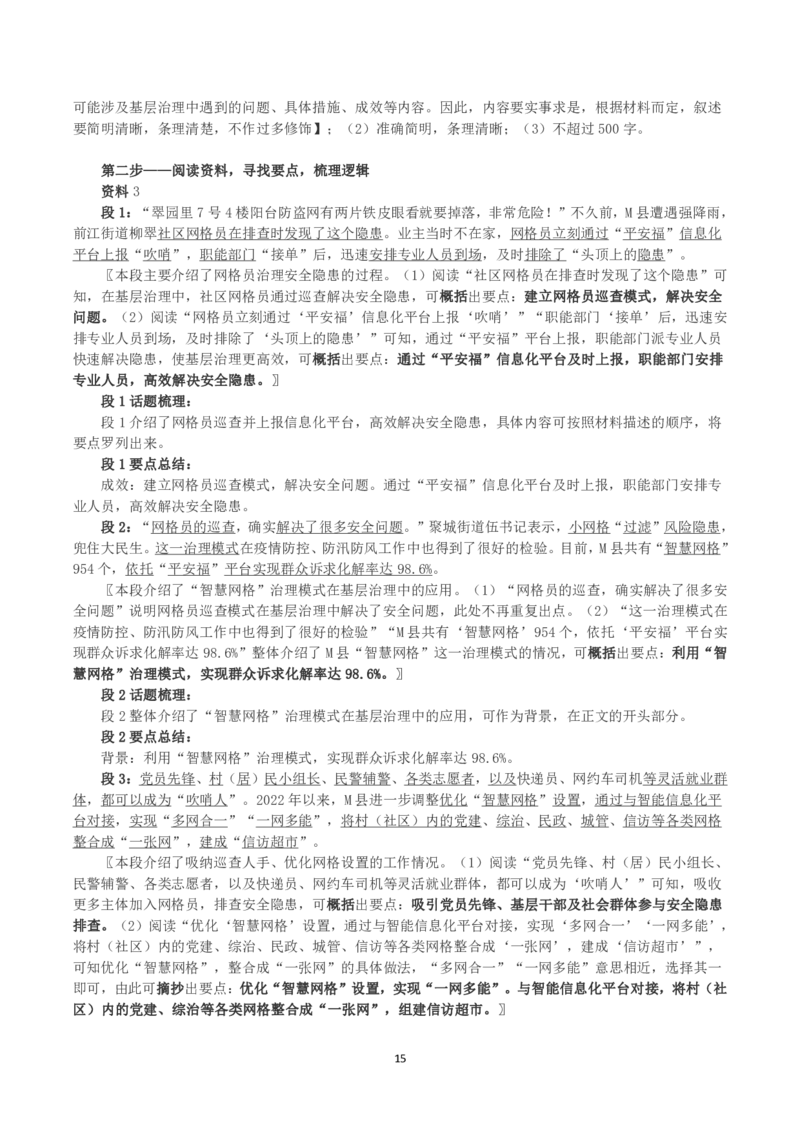 可能涉及基层治理中遇到的问题、具体措施、成效等内容。因此，内容要实事求是，根据材料而定，叙述要简明清晰，条理清楚，不作过多修饰】；（2）准确简明，条理清晰；（3）不超过500字。

第二步——阅读资料，寻找要点，梳理逻辑
资料3

段1：“翠园里7号4楼阳台防盗网有两片铁皮眼看就要掉落，非常危险！”不久前，M县遭遇强降雨，前江街道柳翠社区网格员在排查时发现了这个隐患。业主当时不在家，网格员立刻通过“平安福”信息化平台上报“吹哨”，职能部门“接单”后，迅速安排专业人员到场，及时排除了“头顶上的隐患”。

〖本段主要介绍了网格员治理安全隐患的过程。（1）阅读“社区网格员在排查时发现了这个隐患”可知，在基层治理中，社区网格员通过巡查解决安全隐患，可概括出要点：建立网格员巡查模式，解决安全问题。（2）阅读“网格员立刻通过‘平安福’信息化平台上报‘吹哨’”“职能部门‘接单’后，迅速安排专业人员到场，及时排除了‘头顶上的隐患’”可知，通过“平安福”平台上报，职能部门派专业人员快速解决隐患，使基层治理更高效，可概括出要点：通过“平安福”信息化平台及时上报，职能部门安排专业人员，高效解决安全隐患。〗

段1话题梳理：
段1介绍了网格员巡查并上报信息化平台，高效解决安全隐患，具体内容可按照材料描述的顺序，将要点罗列出来。

段1要点总结：
成效：建立网格员巡查模式，解决安全问题。通过“平安福”信息化平台及时上报，职能部门安排专业人员，高效解决安全隐患。

段2：“网格员的巡查，确实解决了很多安全问题。”聚城街道伍书记表示，小网格“过滤”风险隐患，兜住大民生。这一治理模式在疫情防控、防汛防风工作中也得到了很好的检验。目前，M县共有“智慧网格”954个，依托“平安福”平台实现群众诉求化解率达98.6%。

〖本段介绍了“智慧网格”治理模式在基层治理中的应用。（1）“网格员的巡查，确实解决了很多安全问题”说明网格员巡查模式在基层治理中解决了安全问题，此处不再重复出点。（2）“这一治理模式在疫情防控、防汛防风工作中也得到了很好的检验”“M县共有‘智慧网格’954个，依托‘平安福’平台实现群众诉求化解率达98.6%”整体介绍了M县“智慧网格”这一治理模式的情况，可概括出要点：利用“智慧网格”治理模式，实现群众诉求化解率达98.6%。〗

段2话题梳理：
段2整体介绍了“智慧网格”治理模式在基层治理中的应用，可作为背景，在正文的开头部分。

段2要点总结：
背景：利用“智慧网格”治理模式，实现群众诉求化解率达98.6%。

段3：党员先锋、村（居）民小组长、民警辅警、各类志愿者，以及快递员、网约车司机等灵活就业群体，都可以成为“吹哨人”。2022年以来，M县进一步调整优化“智慧网格”设置，通过与智能信息化平台对接，实现“多网合一”“一网多能”，将村（社区）内的党建、综治、民政、城管、信访等各类网格整合成“一张网”，建成“信访超市”。

〖本段介绍了吸纳巡查人手、优化网格设置的工作情况。（1）阅读“党员先锋、村（居）民小组长、民警辅警、各类志愿者，以及快递员、网约车司机等灵活就业群体，都可以成为‘吹哨人’”可知，吸收更多主体加入网格员，排查安全隐患，可概括出要点：吸引党员先锋、基层干部及社会群体参与安全隐患排查。（2）阅读“优化‘智慧网格’设置，通过与智能信息化平台对接，实现‘多网合一’‘一网多能’，将村（社区）内的党建、综治、民政、城管、信访等各类网格整合成‘一张网’，建成‘信访超市’”，可知优化“智慧网格”，整合成“一张网”的具体做法，“多网合一”“一网多能”意思相近，选择其一即可，由此可摘抄出要点：优化“智慧网格”设置，实现“一网多能”。与智能信息化平台对接，将村（社区）内的党建、综治等各类网格整合成“一张网”，组建信访超市。〗

15